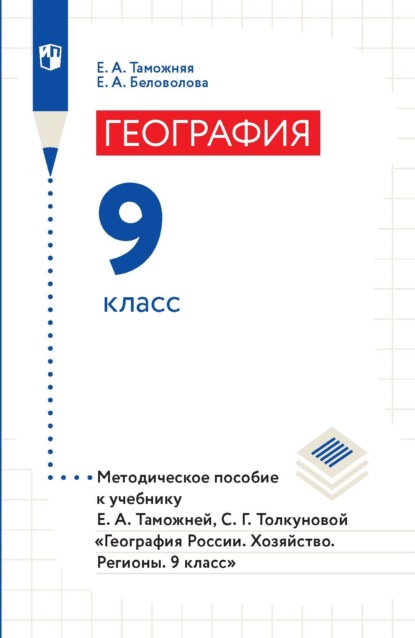 Е. А. Таможняя
Е. А. Беловолова

ГЕОГРАФИЯ

9
класс

Методическое пособие к учебнику Е. А. Таможней, С. Г. Толкуновой «География России. Хозяйство. Регионы. 9 класс»